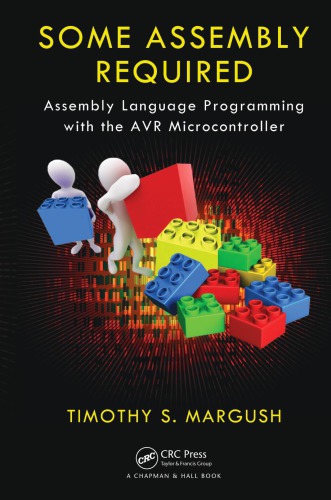 SOME ASSEMBLY REQUIRED

Assembly Language Programming with the AVR Microcontroller

TIMOTHY S. MARGUSH

CRC

CRC Press
Taylor & Francis Group

A CHAPMAN & HALL BOOK